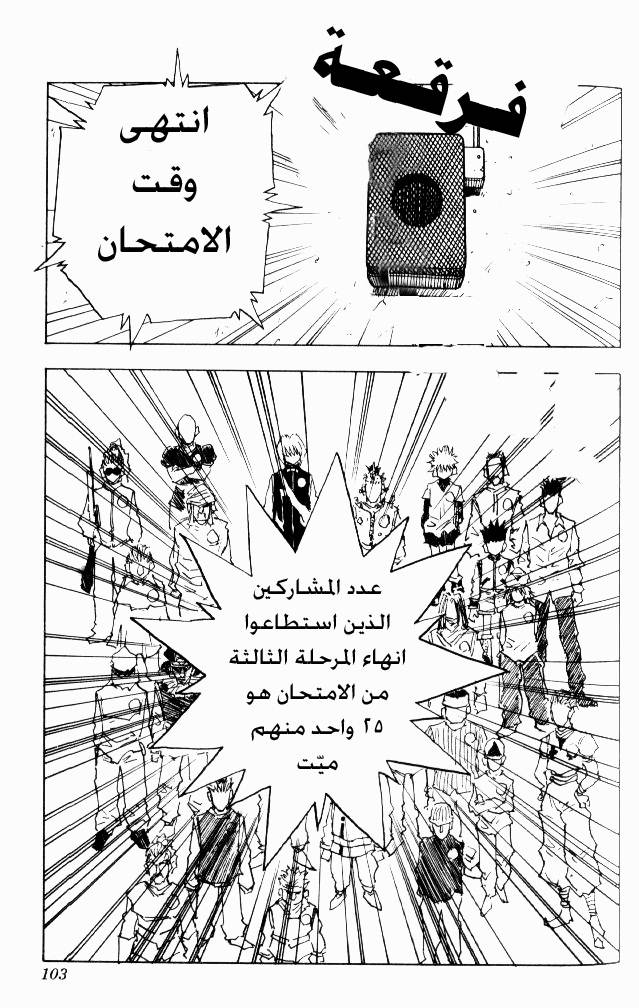 فرقعة

انتهى
وقت
الامتحان

عدد المشاركين
الذين استطاعوا
انهاء المرحلة الثالثة
من الامتحان هو
٢٥ واحد منهم
ميّت

103